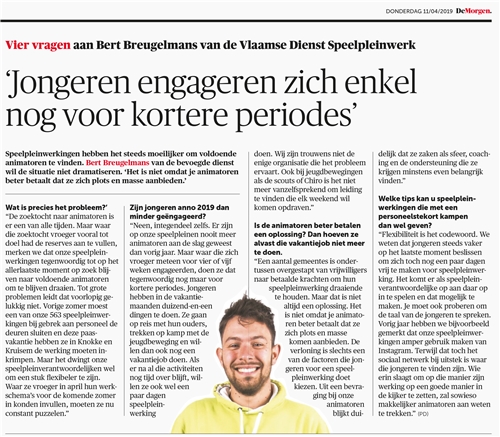 DONDERDAG 11/04/2019 DeMorgen.

Vier vragen aan Bert Breugelmans van de Vlaamse Dienst Speelpleinwerk

'Jongeren engageren zich enkel nog voor kortere periodes'

Speelpleinwerkingen hebben het steeds moeilijker om voldoende animatoren te vinden. Bert Breugelmans van de bevoegde dienst wil de situatie niet dramatiseren. 'Het is niet omdat je animatoren beter betaalt dat ze zich plots en masse aanbieden.'

Wat is precies het probleem?'

"De zoektocht naar animatoren is er een van alle tijden. Maar waar die zoektocht vroeger vooral tot doel had de reserves aan te vullen, merken we dat onze speelpleinwerkingen tegenwoordig tot op het allerlaatste moment op zoek blijven naar voldoende animatoren om te blijven draaien. Tot grote problemen leidt dat voorlopig gelukkig niet. Vorige zomer moest een van onze 563 speelpleinwerkingen bij gebrek aan personeel de deuren sluiten en deze paasvakantie hebben ze in Knokke en Kruisem de werking moeten inkrimpen. Maar het dwingt onze speelpleinverantwoordelijken wel om een stuk flexibeler te zijn. Waar ze vroeger in april hun werkschema's voor de komende zomer in konden invullen, moeten ze nu constant puzzelen."

Zijn jongeren anno 2019 dan minder geëngageerd?

"Neen, integendeel zelfs. Er zijn op onze speelpleinen nooit meer animatoren aan de slag geweest dan vorig jaar. Maar waar die zich vroeger meteen voor vier of vijf weken engageerden, doen ze dat tegenwoordig nog maar voor kortere periodes. Jongeren hebben in de vakantiemaanden duizend-en-een dingen te doen. Ze gaan op reis met hun ouders, trekken op kamp met de jeugdbeweging en willen dan ook nog een vakantiejob doen. Als er na al die activiteiten nog tijd over blijft, willen ze ook wel een paar dagen speelpleinwerking doen. Wij zijn trouwens niet de enige organisatie die het probleem ervaart. Ook bij jeugdbewegingen als de scouts of Chiro is het niet meer vanzelfsprekend om leiding te vinden die elk weekend wil komen opdraven."

Is de animatoren beter betalen een oplossing? Dan hoeven ze alvast die vakantiejob niet meer te doen.

"Een aantal gemeentes is ondertussen overgestapt van vrijwilligers naar betaalde krachten om hun speelpleinwerking draaiende te houden. Maar dat is niet altijd een oplossing. Het is niet omdat je animatoren beter betaalt dat ze zich plots en masse komen aanbieden. De verloning is slechts een van de factoren die jongeren voor een speelpleinwerking doet kiezen. Uit een bevraging bij onze animatoren blijkt duidelijk dat ze zaken als sfeer, coaching en de ondersteuning die ze krijgen minstens even belangrijk vinden."

Welke tips kan u speelpleinwerkingen die met een personeelstekort kampen dan wel geven?

"Flexibiliteit is het codewoord. We weten dat jongeren steeds vaker op het laatste moment beslissen om zich toch nog een paar dagen vrij te maken voor speelpleinwerking. Het komt er als speelpleinverantwoordelijke op aan daar op in te spelen en dat mogelijk te maken. Je moet ook proberen om de taal van de jongeren te spreken. Vorig jaar hebben we bijvoorbeeld gemerkt dat onze speelpleinwerkingen amper gebruik maken van Instagram. Terwijl dat toch het sociaal netwerk bij uitstek is waar die jongeren te vinden zijn. Wie erin slaagt om op die manier zijn werking op een goede manier in de kijker te zetten, zal sowieso makkelijker animatoren aan weten te trekken." (PD)